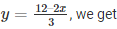 $y = \frac{12-2x}{3}$, we get